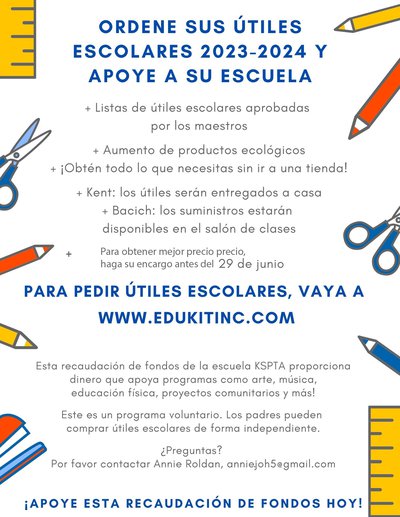 ORDENE SUS ÚTILES ESCOLARES 2023-2024 Y APOYE A SU ESCUELA

+ Listas de útiles escolares aprobadas por los maestros

+ Aumento de productos ecológicos
+ ¡Obtén todo lo que necesitas sin ir a una tienda!

+ Kent: los útiles serán entregados a casa
+ Bacich: los suministros estarán disponibles en el salón de clases

+ Para obtener mejor precio precio, haga su encargo antes del 29 de junio

PARA PEDIR ÚTILES ESCOLARES, VAYA A WWW.EDUKITINC.COM

Esta recaudación de fondos de la escuela KSPTA proporciona dinero que apoya programas como arte, música, educación física, proyectos comunitarios y más!

Este es un programa voluntario. Los padres pueden comprar útiles escolares de forma independiente.

¿Preguntas?
Por favor contactar Annie Roldan, anniejoh5@gmail.com

¡APOYE ESTA RECAUDACIÓN DE FONDOS HOY!